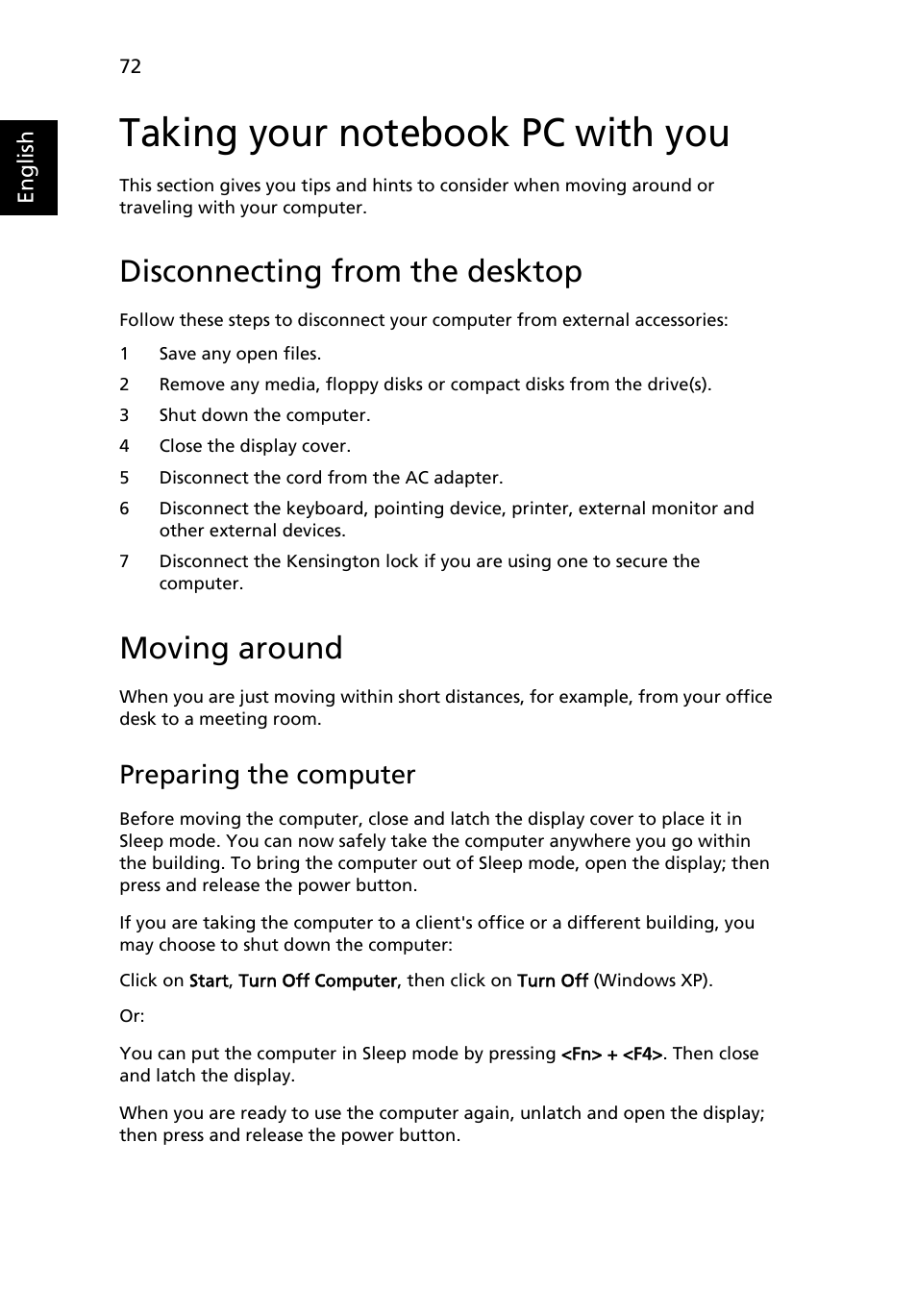 72

English

Taking your notebook PC with you

This section gives you tips and hints to consider when moving around or traveling with your computer.

Disconnecting from the desktop

Follow these steps to disconnect your computer from external accessories:

1 Save any open files.

2 Remove any media, floppy disks or compact disks from the drive(s).

3 Shut down the computer.

4 Close the display cover.

5 Disconnect the cord from the AC adapter.

6 Disconnect the keyboard, pointing device, printer, external monitor and other external devices.

7 Disconnect the Kensington lock if you are using one to secure the computer.

Moving around

When you are just moving within short distances, for example, from your office desk to a meeting room.

Preparing the computer

Before moving the computer, close and latch the display cover to place it in Sleep mode. You can now safely take the computer anywhere you go within the building. To bring the computer out of Sleep mode, open the display; then press and release the power button.

If you are taking the computer to a client's office or a different building, you may choose to shut down the computer:

Click on Start, Turn Off Computer, then click on Turn Off (Windows XP).

Or:

You can put the computer in Sleep mode by pressing <Fn> + <F4>. Then close and latch the display.

When you are ready to use the computer again, unlatch and open the display; then press and release the power button.